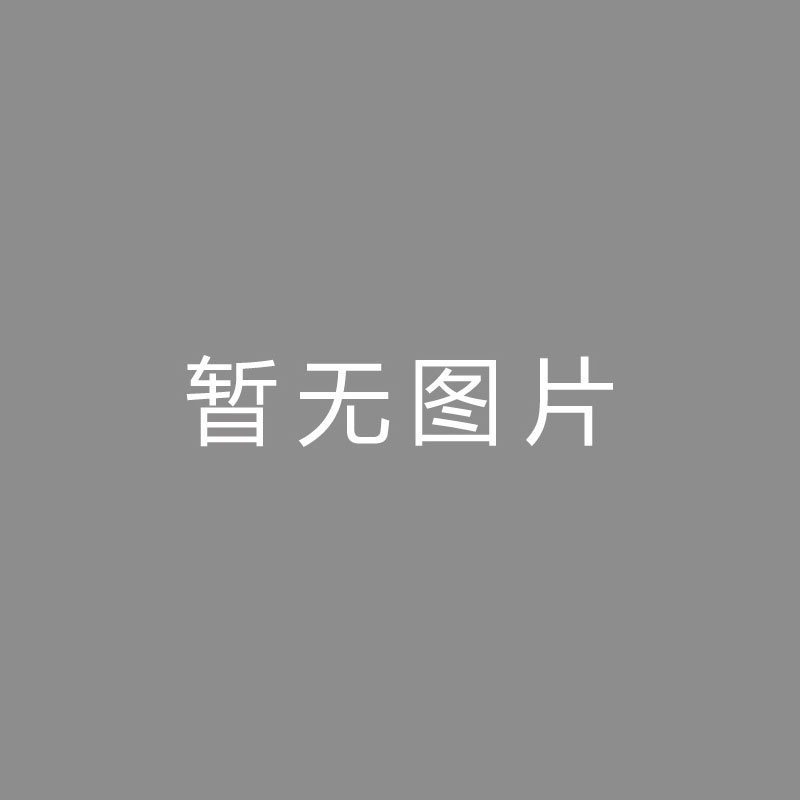 暂无图片